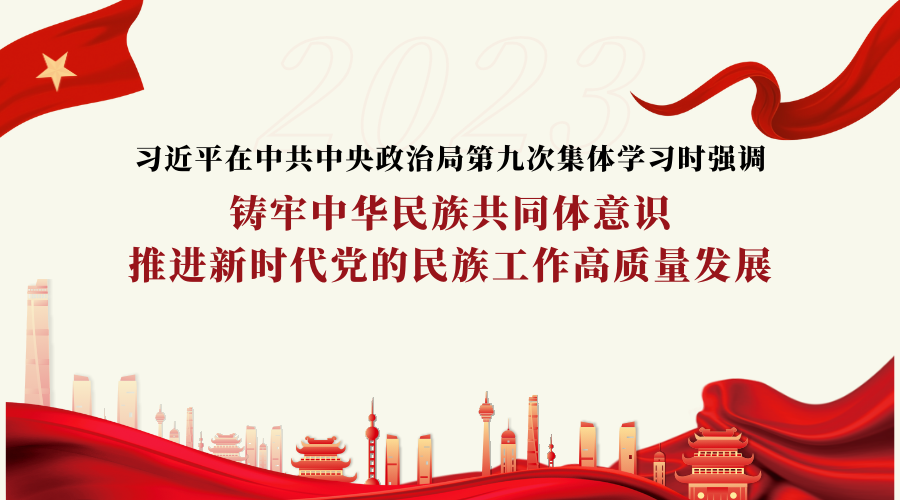 2023

习近平在中共中央政治局第九次集体学习时强调

铸牢中华民族共同体意识
推进新时代党的民族工作高质量发展